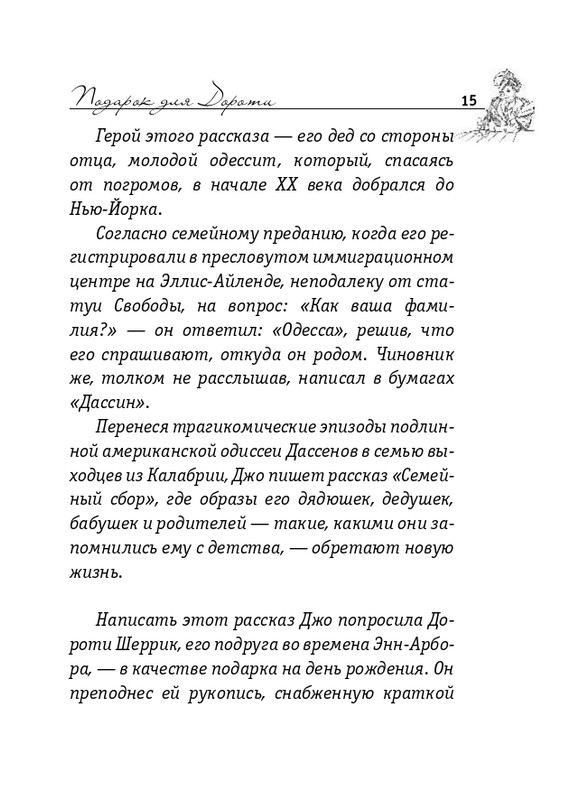 Подарок для Дороти 15

Герой этого рассказа — его дед со стороны отца, молодой одессит, который, спасаясь от погромов, в начале XX века добрался до Нью-Йорка.

Согласно семейному преданию, когда его регистрировали в пресловутом иммиграционном центре на Эллис-Айленде, неподалеку от статуи Свободы, на вопрос: «Как ваша фамилия?» — он ответил: «Одесса», решив, что его спрашивают, откуда он родом. Чиновник же, толком не расслышав, написал в бумагах «Дассин».

Перенеся трагикомические эпизоды подлинной американской одиссеи Дассенов в семью выходцев из Калабрии, Джо пишет рассказ «Семейный сбор», где образы его дядюшек, дедушек, бабушек и родителей — такие, какими они запомнились ему с детства, — обретают новую жизнь.

Написать этот рассказ Джо попросила Дороти Шеррик, его подруга во времена Энн-Арбора, — в качестве подарка на день рождения. Он преподнес ей рукопись, снабженную краткой